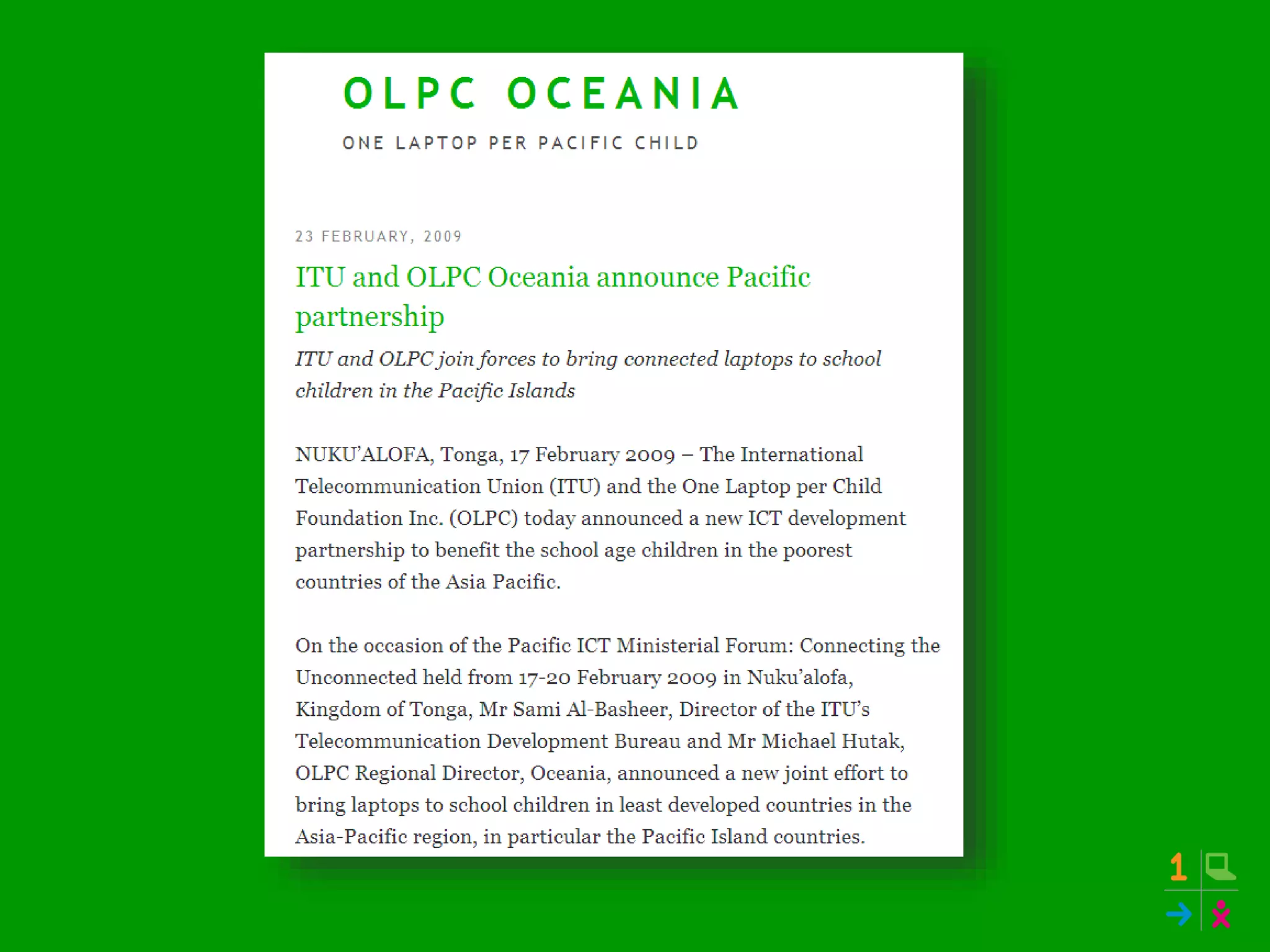 OLPC OCEANIA

ONE LAPTOP PER PACIFIC CHILD

23 FEBRUARY, 2009

ITU and OLPC Oceania announce Pacific partnership

ITU and OLPC join forces to bring connected laptops to school children in the Pacific Islands

NUKU'ALOFA, Tonga, 17 February 2009 – The International Telecommunication Union (ITU) and the One Laptop per Child Foundation Inc. (OLPC) today announced a new ICT development partnership to benefit the school age children in the poorest countries of the Asia Pacific.

On the occasion of the Pacific ICT Ministerial Forum: Connecting the Unconnected held from 17-20 February 2009 in Nuku'alofa, Kingdom of Tonga, Mr Sami Al-Basheer, Director of the ITU's Telecommunication Development Bureau and Mr Michael Hutak, OLPC Regional Director, Oceania, announced a new joint effort to bring laptops to school children in least developed countries in the Asia-Pacific region, in particular the Pacific Island countries.

1